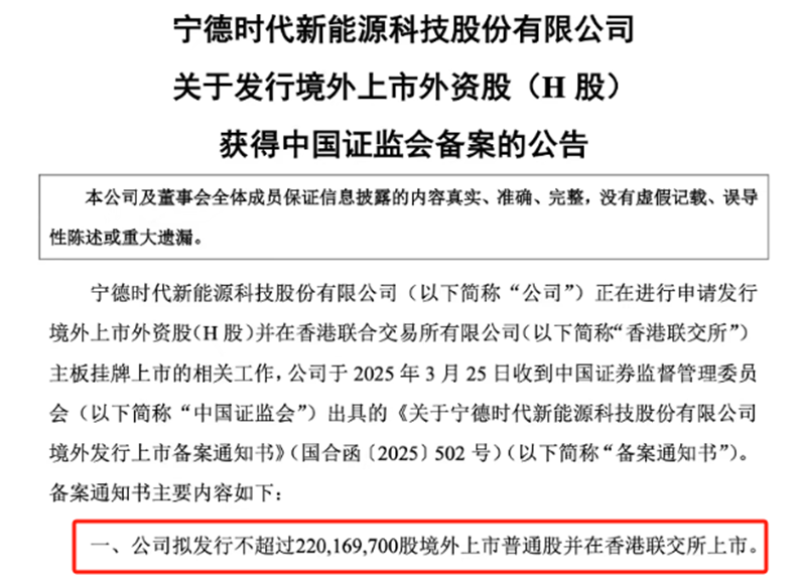 宁德时代新能源科技股份有限公司
关于发行境外上市外资股（H 股）
获得中国证监会备案的公告

本公司及董事会全体成员保证信息披露的内容真实、准确、完整，没有虚假记载、误导性陈述或重大遗漏。

宁德时代新能源科技股份有限公司（以下简称“公司”）正在进行申请发行境外上市外资股(H 股)并在香港联合交易所有限公司(以下简称“香港联交所”)主板挂牌上市的相关工作，公司于 2025 年 3 月 25 日收到中国证券监督管理委员会（以下简称“中国证监会”）出具的《关于宁德时代新能源科技股份有限公司境外发行上市备案通知书》(国合函〔2025〕502 号)（以下简称“备案通知书”)。备案通知书主要内容如下：

一、公司拟发行不超过220,169,700股境外上市普通股并在香港联交所上市。